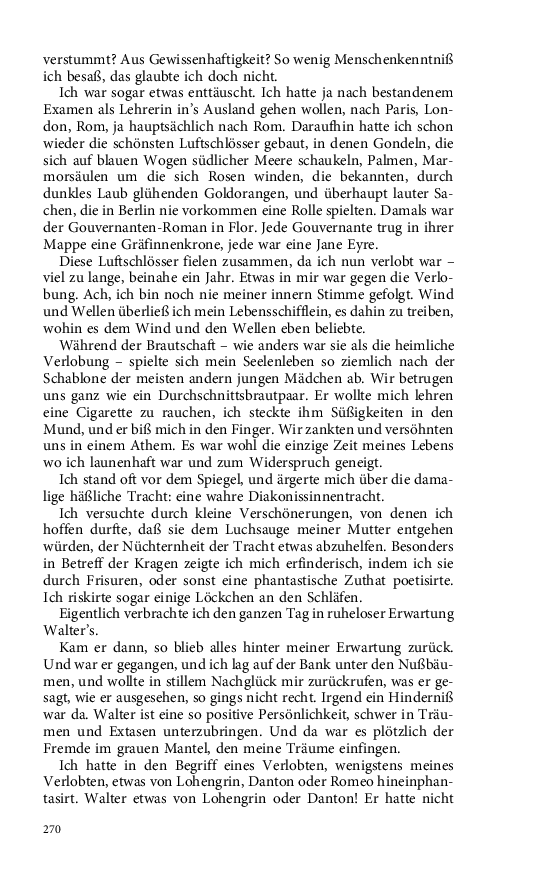 verstummt? Aus Gewissenhaftigkeit? So wenig Menschenkenntniß ich besaß, das glaubte ich doch nicht.

Ich war sogar etwas enttäuscht. Ich hatte ja nach bestandenem Examen als Lehrerin in's Ausland gehen wollen, nach Paris, London, Rom, ja hauptsächlich nach Rom. Daraufhin hatte ich schon wieder die schönsten Luftschlösser gebaut, in denen Gondeln, die sich auf blauen Wogen südlicher Meere schaukeln, Palmen, Marmorsäulen um die sich Rosen winden, die bekannten, durch dunkles Laub glühenden Goldorangen, und überhaupt lauter Sachen, die in Berlin nie vorkommen eine Rolle spielten. Damals war der Gouvernanten-Roman in Flor. Jede Gouvernante trug in ihrer Mappe eine Gräfinnenkrone, jede war eine Jane Eyre.

Diese Luftschlösser fielen zusammen, da ich nun verlobt war – viel zu lange, beinahe ein Jahr. Etwas in mir war gegen die Verlobung. Ach, ich bin noch nie meiner innern Stimme gefolgt. Wind und Wellen überließ ich mein Lebensschifflein, es dahin zu treiben, wohin es dem Wind und den Wellen eben beliebte.

Während der Brautschaft – wie anders war sie als die heimliche Verlobung – spielte sich mein Seelenleben so ziemlich nach der Schablone der meisten andern jungen Mädchen ab. Wir betrugen uns ganz wie ein Durchschnittsbrautpaar. Er wollte mich lehren eine Cigarette zu rauchen, ich steckte ihm Süßigkeiten in den Mund, und er biß mich in den Finger. Wir zankten und versöhnten uns in einem Athem. Es war wohl die einzige Zeit meines Lebens wo ich launenhaft war und zum Widerspruch geneigt.

Ich stand oft vor dem Spiegel, und ärgerte mich über die damalige häßliche Tracht: eine wahre Diakonissinnentracht.

Ich versuchte durch kleine Verschönerungen, von denen ich hoffen durfte, daß sie dem Luchsauge meiner Mutter entgehen würden, der Nüchternheit der Tracht etwas abzuhelfen. Besonders in Betreff der Kragen zeigte ich mich erfinderisch, indem ich sie durch Frisuren, oder sonst eine phantastische Zuthat poetisirte. Ich riskirte sogar einige Löckchen an den Schläfen.

Eigentlich verbrachte ich den ganzen Tag in ruheloser Erwartung Walter's.

Kam er dann, so blieb alles hinter meiner Erwartung zurück. Und war er gegangen, und ich lag auf der Bank unter den Nußbäumen, und wollte in stillem Nachglück mir zurückrufen, was er gesagt, wie er ausgesehen, so gings nicht recht. Irgend ein Hinderniß war da. Walter ist eine so positive Persönlichkeit, schwer in Träumen und Extasen unterzubringen. Und da war es plötzlich der Fremde im grauen Mantel, den meine Träume einfingen.

Ich hatte in den Begriff eines Verlobten, wenigstens meines Verlobten, etwas von Lohengrin, Danton oder Romeo hineinphantasirt. Walter etwas von Lohengrin oder Danton! Er hatte nicht

270